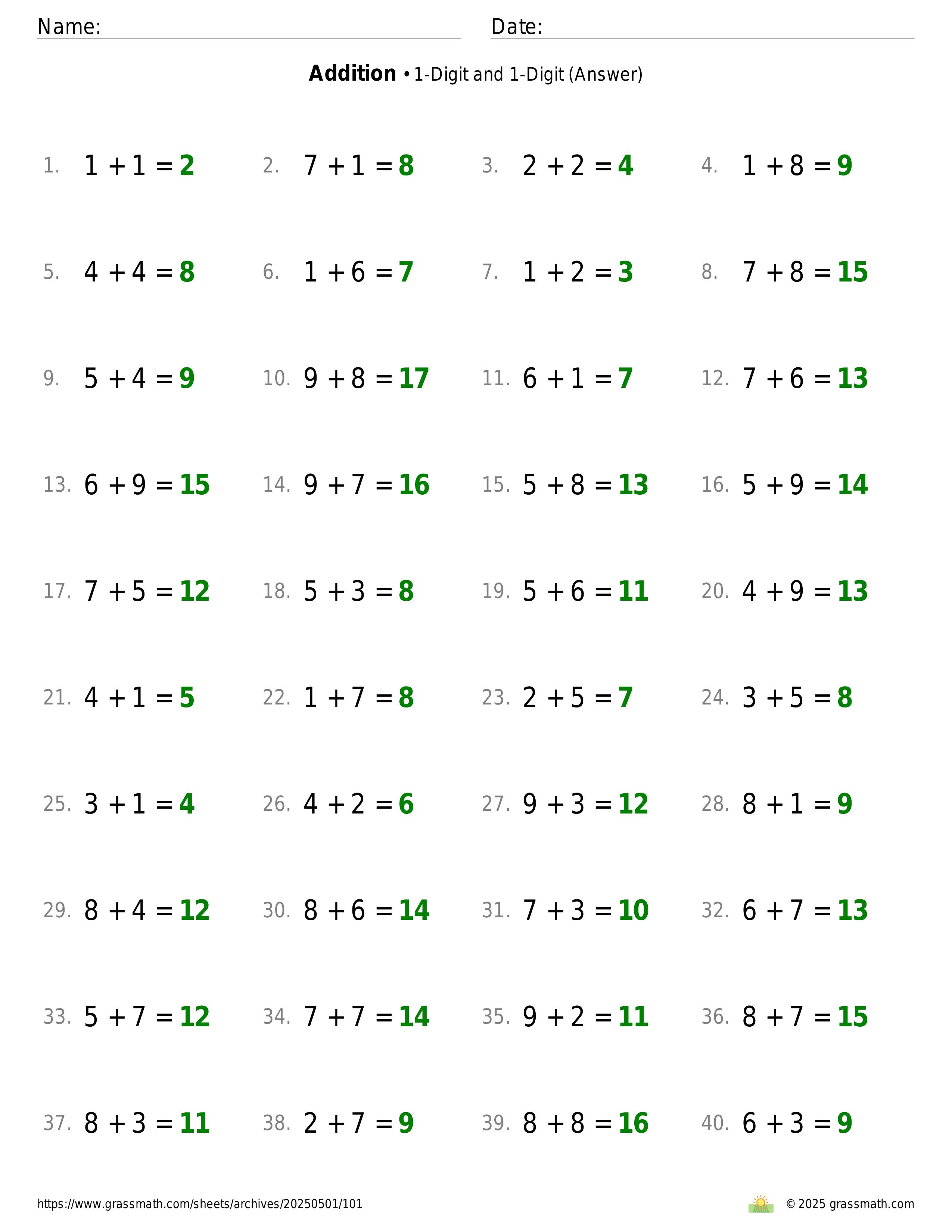 Name:

Date:

**Addition** • 1-Digit and 1-Digit (Answer)

1. $1 + 1 = 2$
2. $7 + 1 = 8$
3. $2 + 2 = 4$
4. $1 + 8 = 9$
5. $4 + 4 = 8$
6. $1 + 6 = 7$
7. $1 + 2 = 3$
8. $7 + 8 = 15$
9. $5 + 4 = 9$
10. $9 + 8 = 17$
11. $6 + 1 = 7$
12. $7 + 6 = 13$
13. $6 + 9 = 15$
14. $9 + 7 = 16$
15. $5 + 8 = 13$
16. $5 + 9 = 14$
17. $7 + 5 = 12$
18. $5 + 3 = 8$
19. $5 + 6 = 11$
20. $4 + 9 = 13$
21. $4 + 1 = 5$
22. $1 + 7 = 8$
23. $2 + 5 = 7$
24. $3 + 5 = 8$
25. $3 + 1 = 4$
26. $4 + 2 = 6$
27. $9 + 3 = 12$
28. $8 + 1 = 9$
29. $8 + 4 = 12$
30. $8 + 6 = 14$
31. $7 + 3 = 10$
32. $6 + 7 = 13$
33. $5 + 7 = 12$
34. $7 + 7 = 14$
35. $9 + 2 = 11$
36. $8 + 7 = 15$
37. $8 + 3 = 11$
38. $2 + 7 = 9$
39. $8 + 8 = 16$
40. $6 + 3 = 9$

https://www.grassmath.com/sheets/archives/20250501/101

© 2025 grassmath.com